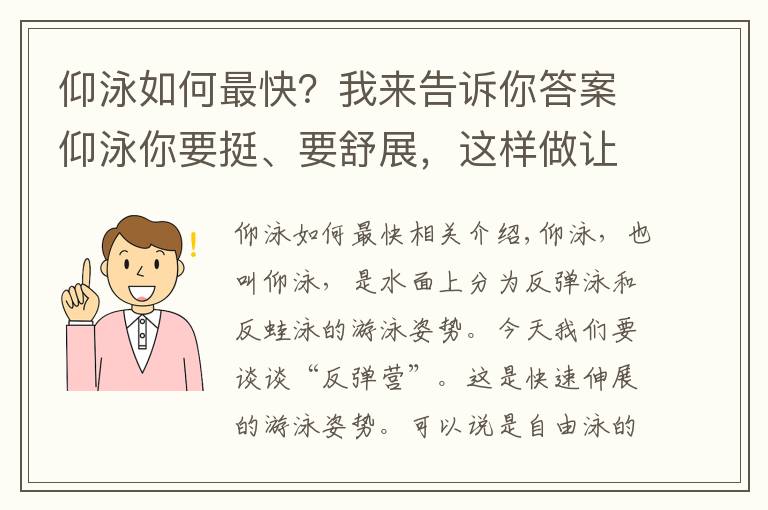 仰泳如何最快？我来告诉你答案仰泳你要挺、要舒展，这样做让

仰泳如何最快相关介绍，仰泳，也叫仰泳，是水面上分为反弹泳和反蛙泳的游泳姿势。今天我们要谈谈“反弹营”。这是快速伸展的游泳姿势。可以说是自由泳的